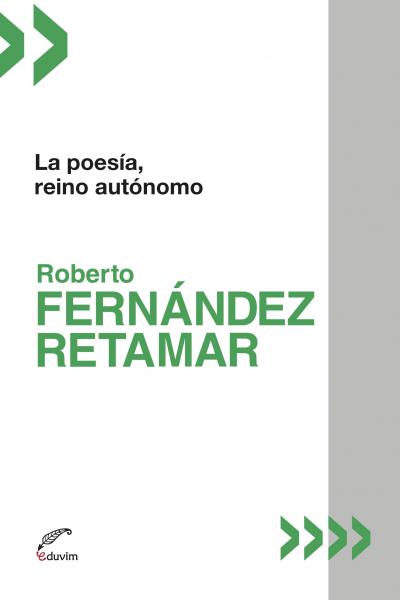 La poesía, reino autónomo

Roberto
FERNÁNDEZ
RETAMAR

eduvim